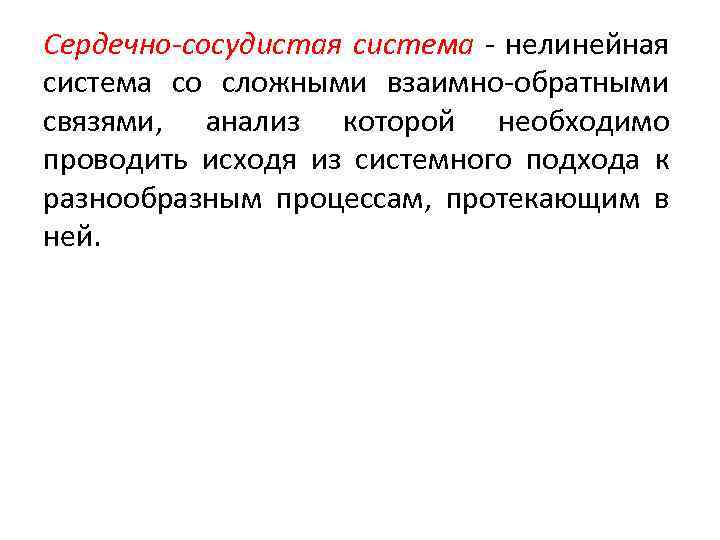 Сердечно-сосудистая система - нелинейная система со сложными взаимно-обратными связями, анализ которой необходимо проводить исходя из системного подхода к разнообразным процессам, протекающим в ней.